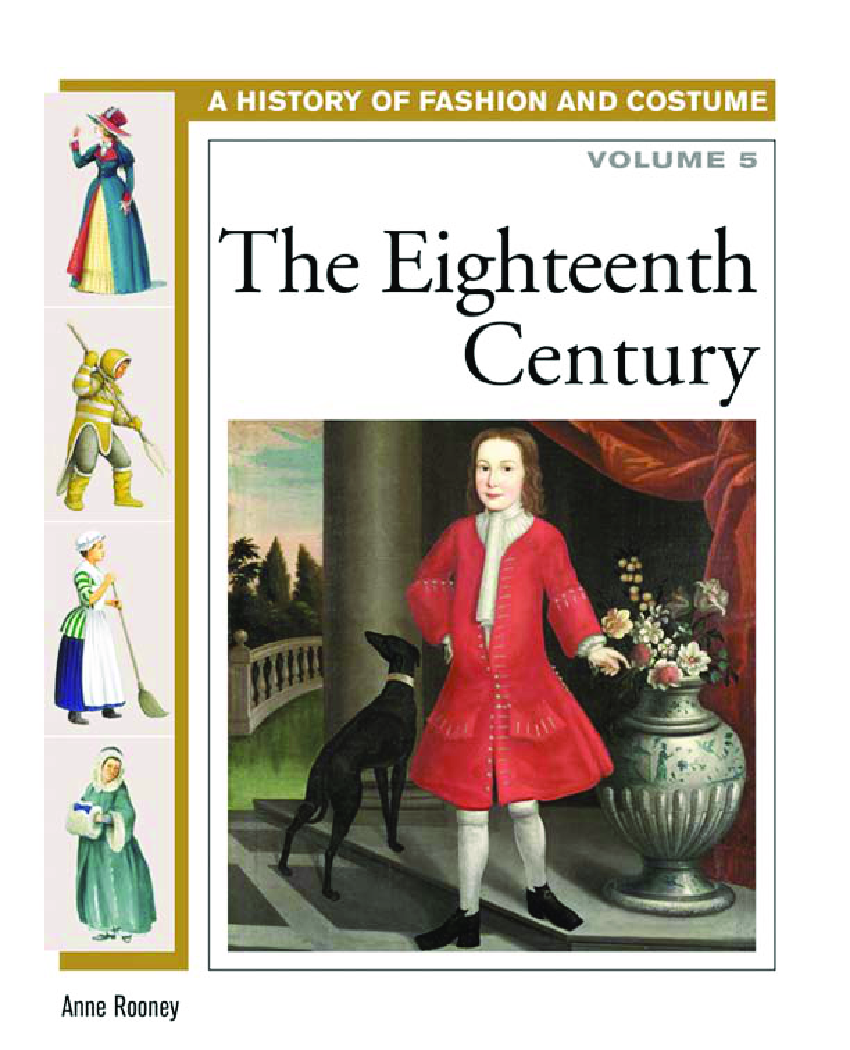 A HISTORY OF FASHION AND COSTUME

VOLUME 5

The Eighteenth Century

Anne Rooney